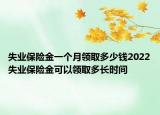 失业保险金一个月领取多少钱2022 失业保险金可以领取多长时间